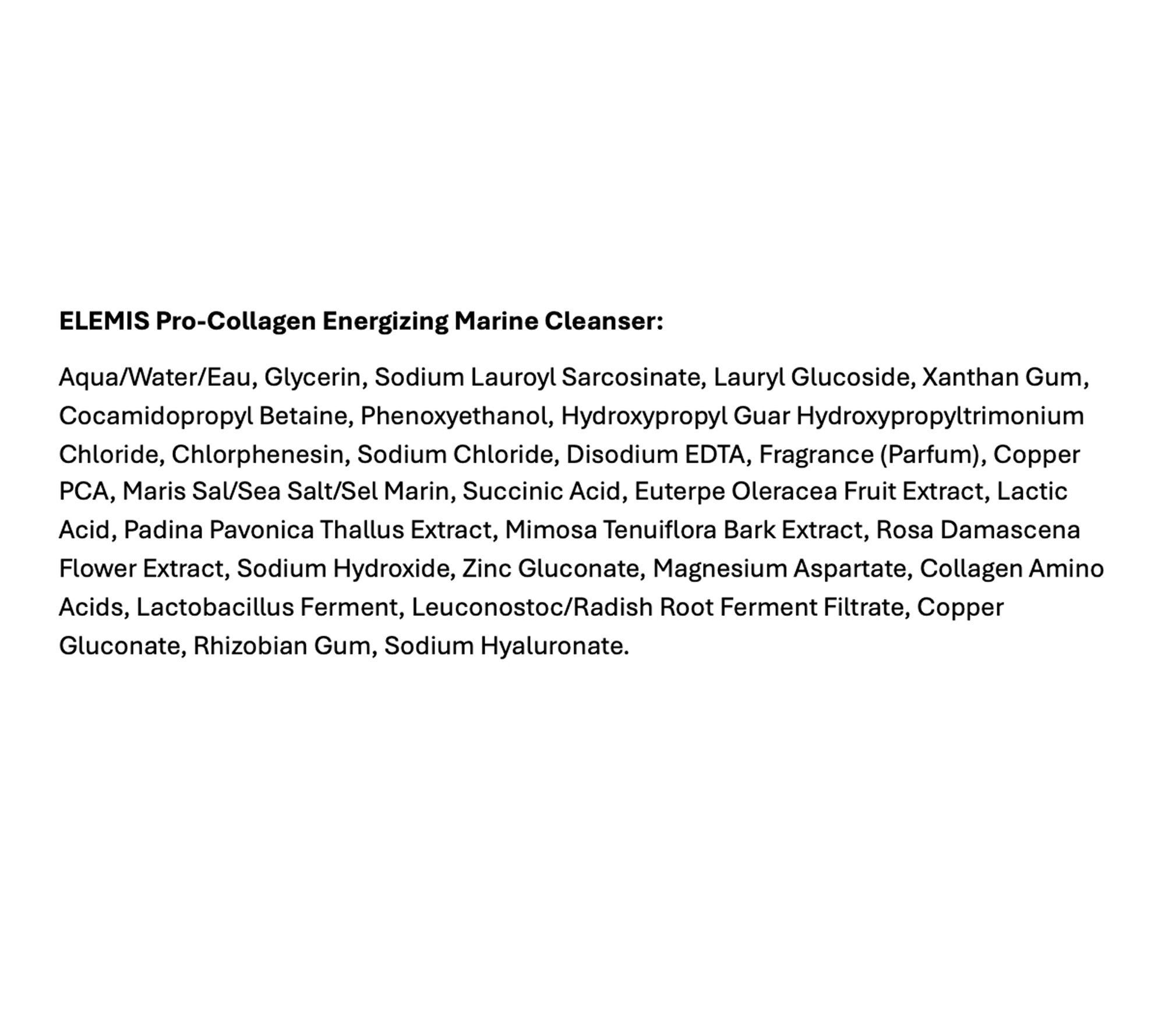 ELEMIS Pro-Collagen Energizing Marine Cleanser:

Aqua/Water/Eau, Glycerin, Sodium Lauroyl Sarcosinate, Lauryl Glucoside, Xanthan Gum, Cocamidopropyl Betaine, Phenoxyethanol, Hydroxypropyl Guar Hydroxypropyltrimonium Chloride, Chlorphenesin, Sodium Chloride, Disodium EDTA, Fragrance (Parfum), Copper PCA, Maris Sal/Sea Salt/Sel Marin, Succinic Acid, Euterpe Oleracea Fruit Extract, Lactic Acid, Padina Pavonica Thallus Extract, Mimosa Tenuiflora Bark Extract, Rosa Damascena Flower Extract, Sodium Hydroxide, Zinc Gluconate, Magnesium Aspartate, Collagen Amino Acids, Lactobacillus Ferment, Leuconostoc/Radish Root Ferment Filtrate, Copper Gluconate, Rhizobian Gum, Sodium Hyaluronate.